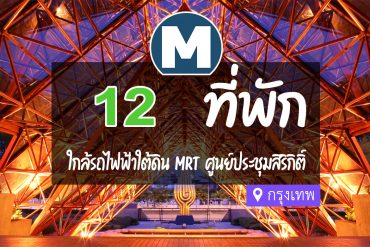 M

12 ที่พัก

ใกล้รถไฟฟ้าใต้ดิน MRT ศูนย์ประชุมสิริกิติ์

กรุงเทพ